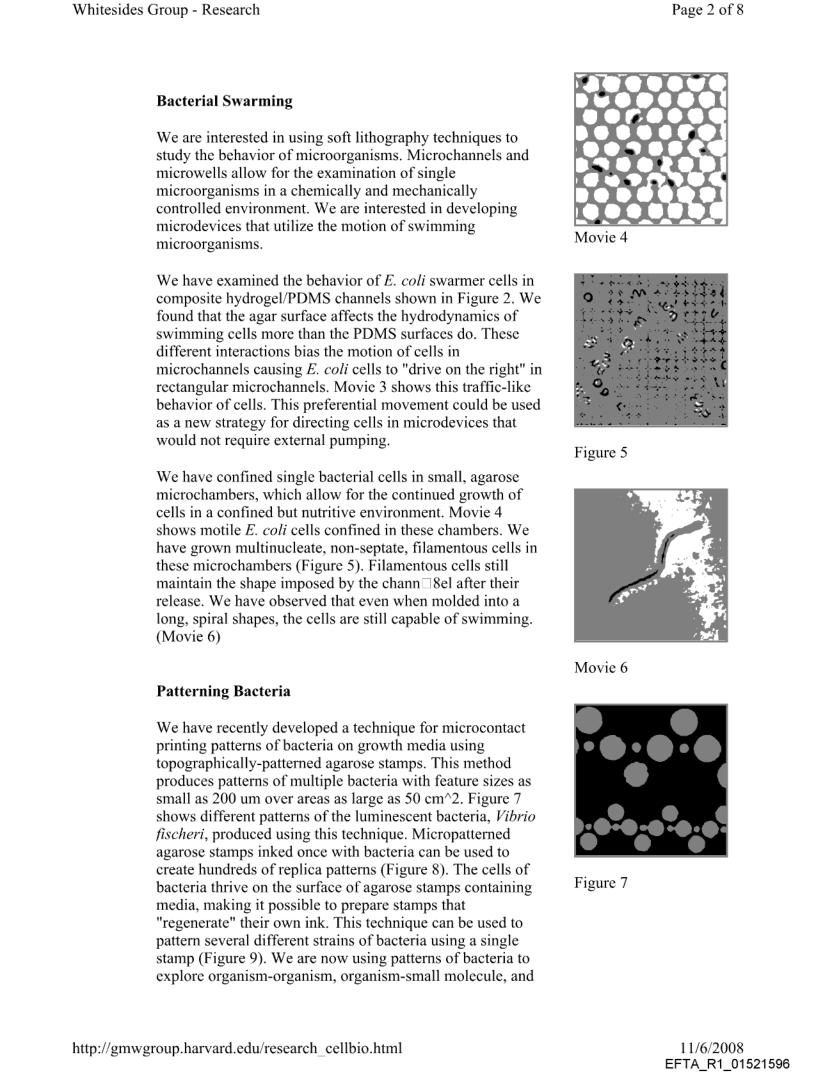 Whitesides Group - Research

Page 2 of 8

**Bacterial Swarming**

We are interested in using soft lithography techniques to study the behavior of microorganisms. Microchannels and microwells allow for the examination of single microorganisms in a chemically and mechanically controlled environment. We are interested in developing microdevices that utilize the motion of swimming microorganisms.

We have examined the behavior of *E. coli* swarmer cells in composite hydrogel/PDMS channels shown in Figure 2. We found that the agar surface affects the hydrodynamics of swimming cells more than the PDMS surfaces do. These different interactions bias the motion of cells in microchannels causing *E. coli* cells to "drive on the right" in rectangular microchannels. Movie 3 shows this traffic-like behavior of cells. This preferential movement could be used as a new strategy for directing cells in microdevices that would not require external pumping.

We have confined single bacterial cells in small, agarose microchambers, which allow for the continued growth of cells in a confined but nutritive environment. Movie 4 shows motile *E. coli* cells confined in these chambers. We have grown multinucleate, non-septate, filamentous cells in these microchambers (Figure 5). Filamentous cells still maintain the shape imposed by the chann□8el after their release. We have observed that even when molded into a long, spiral shapes, the cells are still capable of swimming. (Movie 6)

**Patterning Bacteria**

We have recently developed a technique for microcontact printing patterns of bacteria on growth media using topographically-patterned agarose stamps. This method produces patterns of multiple bacteria with feature sizes as small as 200 um over areas as large as 50 cm^2. Figure 7 shows different patterns of the luminescent bacteria, *Vibrio fischeri*, produced using this technique. Micropatterned agarose stamps inked once with bacteria can be used to create hundreds of replica patterns (Figure 8). The cells of bacteria thrive on the surface of agarose stamps containing media, making it possible to prepare stamps that "regenerate" their own ink. This technique can be used to pattern several different strains of bacteria using a single stamp (Figure 9). We are now using patterns of bacteria to explore organism-organism, organism-small molecule, and

Movie 4

Figure 5

Movie 6

Figure 7

http://gmwgroup.harvard.edu/research_cellbio.html

11/6/2008
EFTA_R1_01521596